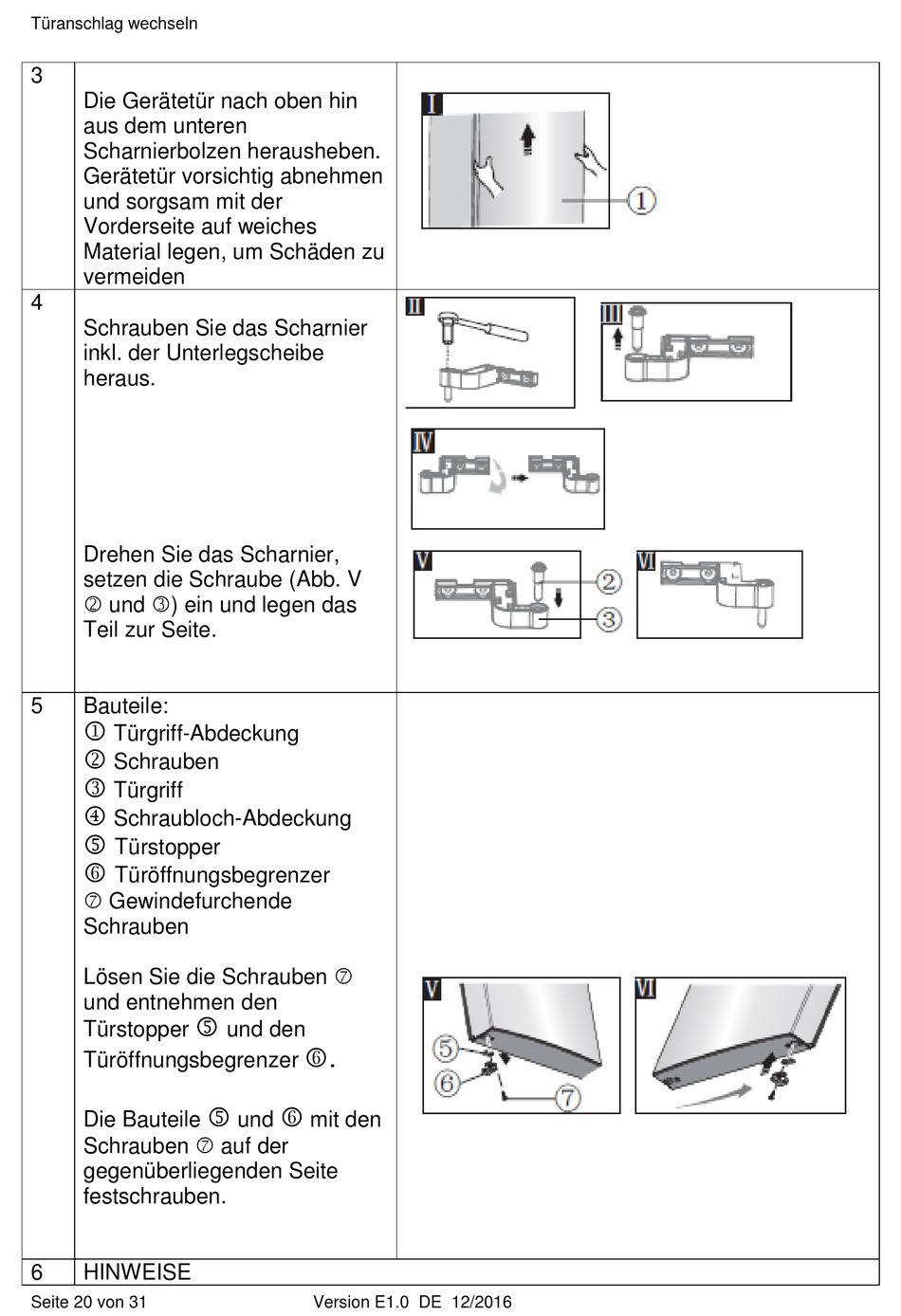 Türanschlag wechseln

| 3 | Die Gerätetür nach oben hin aus dem unteren Scharnierbolzen herausheben. Gerätetür vorsichtig abnehmen und sorgsam mit der Vorderseite auf weiches Material legen, um Schäden zu vermeiden | I ① |
|---|---|---|
| 4 | Schrauben Sie das Scharnier inkl. der Unterlegscheibe heraus. Drehen Sie das Scharnier, setzen die Schraube (Abb. V ② und ③) ein und legen das Teil zur Seite. | II III IV V ② ③ VI |
| 5 | Bauteile: ① Türgriff-Abdeckung ② Schrauben ③ Türgriff ④ Schraubloch-Abdeckung ⑤ Türstopper ⑥ Türöffnungsbegrenzer ⑦ Gewindefurchende Schrauben Lösen Sie die Schrauben ⑦ und entnehmen den Türstopper ⑤ und den Türöffnungsbegrenzer ⑥. Die Bauteile ⑤ und ⑥ mit den Schrauben ⑦ auf der gegenüberliegenden Seite festschrauben. | V ⑤ ⑥ ⑦ VI |
| 6 | HINWEISE | |

Seite 20 von 31 Version E1.0 DE 12/2016